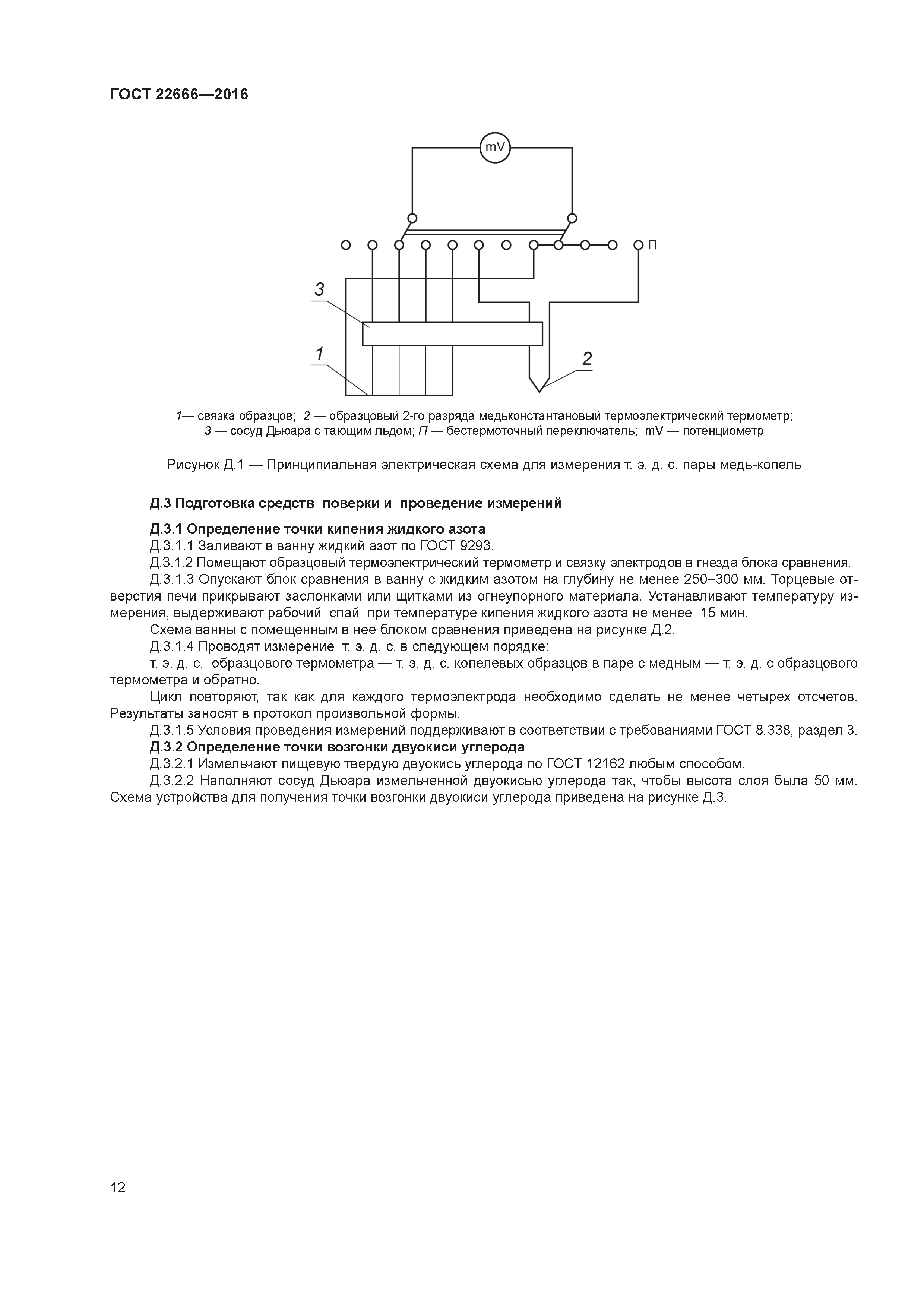 ГОСТ 22666—2016

mV

П

3

1

2

1— связка образцов; 2 — образцовый 2-го разряда медьконстантановый термоэлектрический термометр; 3 — сосуд Дьюара с тающим льдом; П — бестермоточный переключатель; mV — потенциометр

Рисунок Д.1 — Принципиальная электрическая схема для измерения т. э. д. с. пары медь-копель

Д.3 Подготовка средств поверки и проведение измерений

Д.3.1 Определение точки кипения жидкого азота

Д.3.1.1 Заливают в ванну жидкий азот по ГОСТ 9293.

Д.3.1.2 Помещают образцовый термоэлектрический термометр и связку электродов в гнезда блока сравнения.

Д.3.1.3 Опускают блок сравнения в ванну с жидким азотом на глубину не менее 250–300 мм. Торцевые отверстия печи прикрывают заслонками или щитками из огнеупорного материала. Устанавливают температуру измерения, выдерживают рабочий спай при температуре кипения жидкого азота не менее 15 мин.

Схема ванны с помещенным в нее блоком сравнения приведена на рисунке Д.2.

Д.3.1.4 Проводят измерение т. э. д. с. в следующем порядке:

т. э. д. с. образцового термометра — т. э. д. с. копелевых образцов в паре с медным — т. э. д. с образцового термометра и обратно.

Цикл повторяют, так как для каждого термоэлектрода необходимо сделать не менее четырех отсчетов. Результаты заносят в протокол произвольной формы.

Д.3.1.5 Условия проведения измерений поддерживают в соответствии с требованиями ГОСТ 8.338, раздел 3.

Д.3.2 Определение точки возгонки двуокиси углерода

Д.3.2.1 Измельчают пищевую твердую двуокись углерода по ГОСТ 12162 любым способом.

Д.3.2.2 Наполняют сосуд Дьюара измельченной двуокисью углерода так, чтобы высота слоя была 50 мм. Схема устройства для получения точки возгонки двуокиси углерода приведена на рисунке Д.3.

12